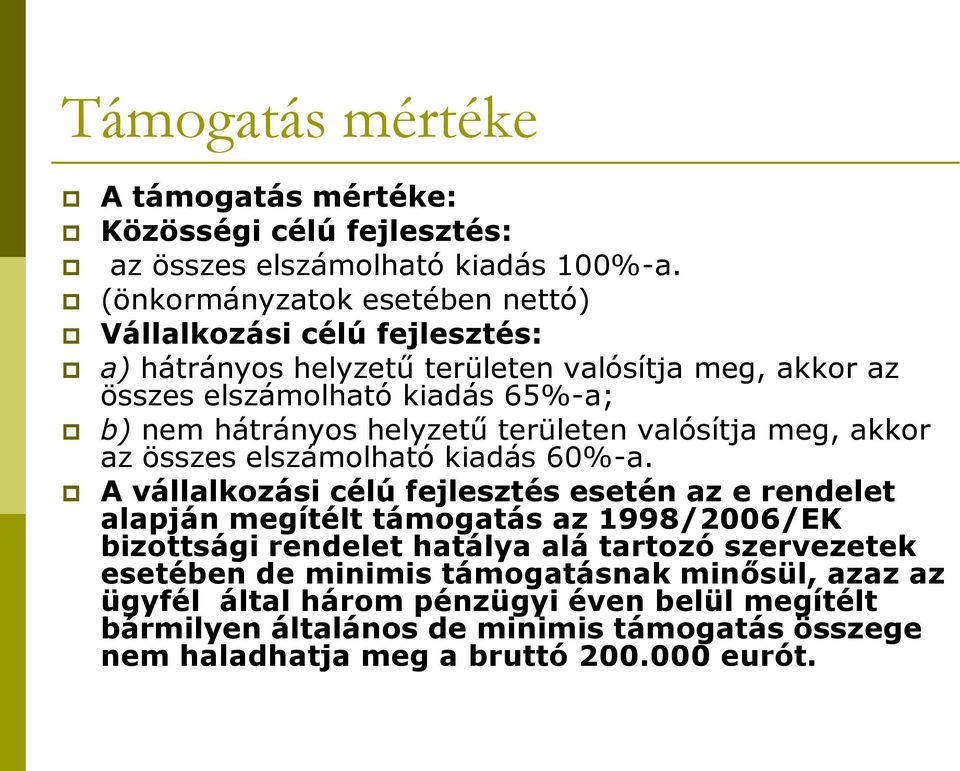 Támogatás mértéke

A támogatás mértéke:
Közösségi célú fejlesztés:
az összes elszámolható kiadás 100%-a.
(önkormányzatok esetében nettó)
Vállalkozási célú fejlesztés:
a) hátrányos helyzetű területen valósítja meg, akkor az összes elszámolható kiadás 65%-a;
b) nem hátrányos helyzetű területen valósítja meg, akkor az összes elszámolható kiadás 60%-a.
A vállalkozási célú fejlesztés esetén az e rendelet alapján megítélt támogatás az 1998/2006/EK bizottsági rendelet hatálya alá tartozó szervezetek esetében de minimis támogatásnak minősül, azaz az ügyfél által három pénzügyi éven belül megítélt bármilyen általános de minimis támogatás összege nem haladhatja meg a bruttó 200.000 eurót.